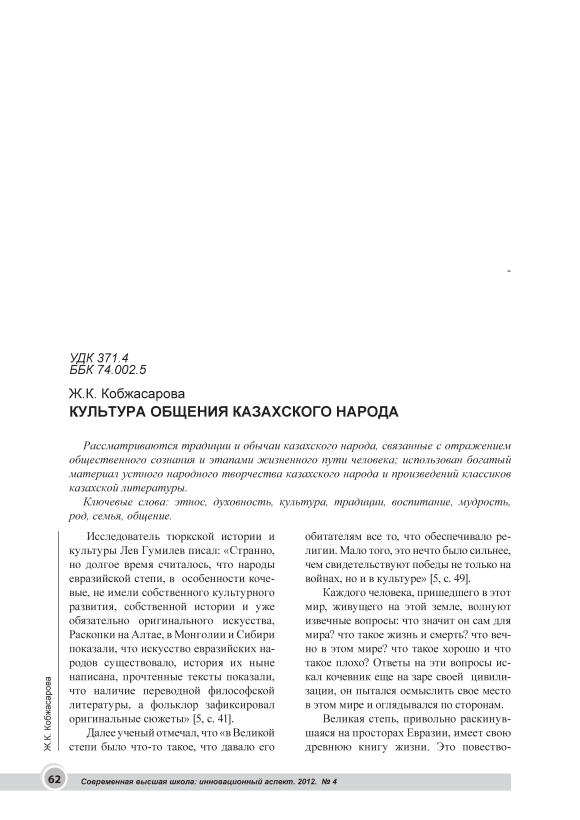 УДК 371.4
ББК 74.002.5

Ж.К. Кобжасарова
КУЛЬТУРА ОБЩЕНИЯ КАЗАХСКОГО НАРОДА

Рассматриваются традиции и обычаи казахского народа, связанные с отражением общественного сознания и этапами жизненного пути человека; использован богатый материал устного народного творчества казахского народа и произведений классиков казахской литературы.

Ключевые слова: этнос, духовность, культура, традиции, воспитание, мудрость, род, семья, общение.

Исследователь тюркской истории и культуры Лев Гумилев писал: «Странно, но долгое время считалось, что народы евразийской степи, в особенности кочевые, не имели собственного культурного развития, собственной истории и уже обязательно оригинального искусства, Раскопки на Алтае, в Монголии и Сибири показали, что искусство евразийских народов существовало, история их ныне написана, прочтенные тексты показали, что наличие переводной философской литературы, а фольклор зафиксировал оригинальные сюжеты» [5, с. 41].

Далее ученый отмечал, что «в Великой степи было что-то такое, что давало его обитателям все то, что обеспечивало религии. Мало того, это нечто было сильнее, чем свидетельствуют победы не только на войнах, но и в культуре» [5, с. 49].

Каждого человека, пришедшего в этот мир, живущего на этой земле, волнуют извечные вопросы: что значит он сам для мира? что такое жизнь и смерть? что вечно в этом мире? что такое хорошо и что такое плохо? Ответы на эти вопросы искал кочевник еще на заре своей цивилизации, он пытался осмыслить свое место в этом мире и оглядывался по сторонам.

Великая степь, привольно раскинувшаяся на просторах Евразии, имеет свою древнюю книгу жизни. Это повество-

Ж.К. Кобжасарова

62 Современная высшая школа: инновационный аспект. 2012. № 4